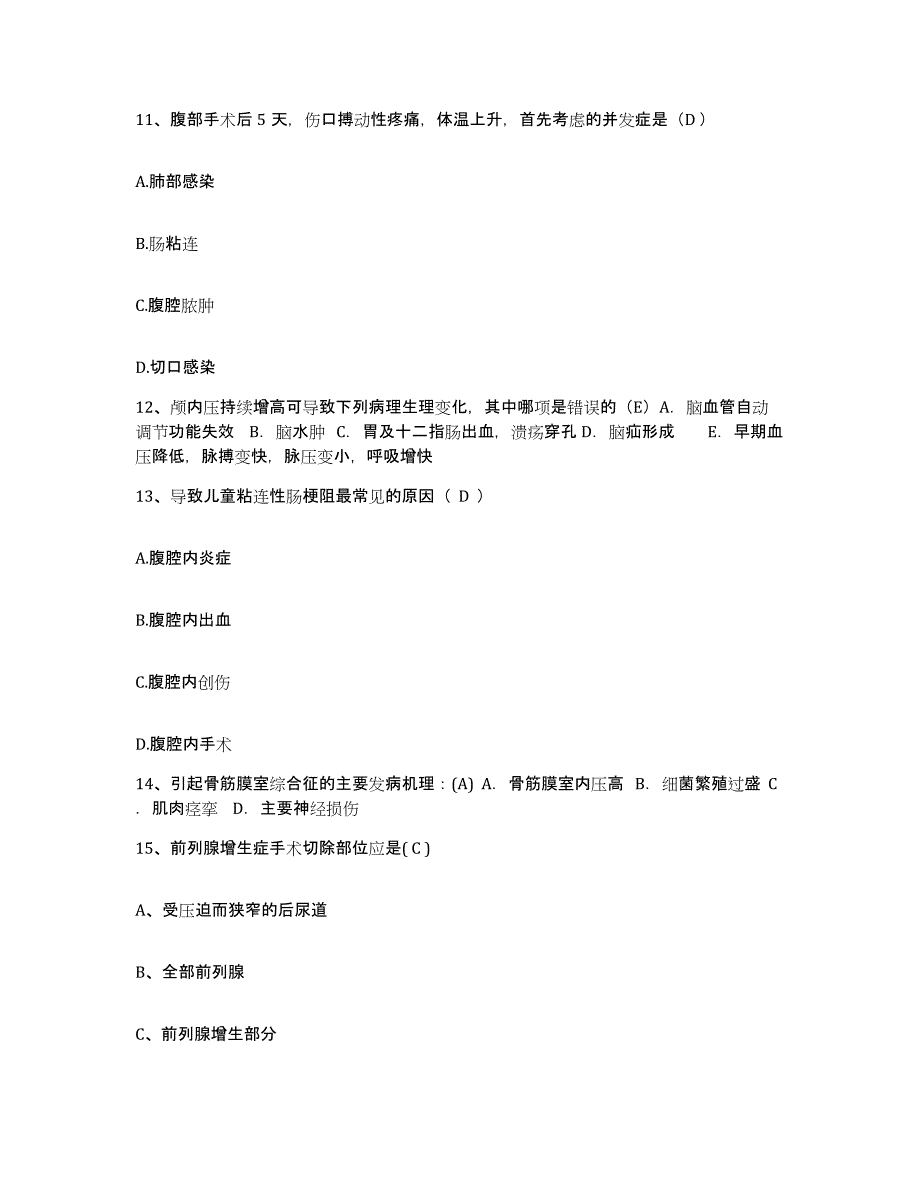 11、腹部手术后 5 天，伤口搏动性疼痛，体温上升，首先考虑的并发症是（D）

A.肺部感染

B.肠粘连

C.腹腔脓肿

D.切口感染

12、颅内压持续增高可导致下列病理生理变化，其中哪项是错误的（E）A. 脑血管自动调节功能失效 B. 脑水肿 C. 胃及十二指肠出血，溃疡穿孔 D. 脑疝形成 E. 早期血压降低，脉搏变快，脉压变小，呼吸增快

13、导致儿童粘连性肠梗阻最常见的原因（ D ）

A.腹腔内炎症

B.腹腔内出血

C.腹腔内创伤

D.腹腔内手术

14、引起骨筋膜室综合征的主要发病机理：(A) A. 骨筋膜室内压高 B. 细菌繁殖过盛 C. 肌肉痉挛 D. 主要神经损伤

15、前列腺增生症手术切除部位应是( C )

A、受压迫而狭窄的后尿道

B、全部前列腺

C、前列腺增生部分